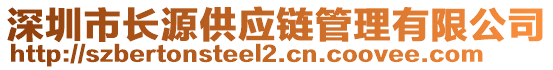 深圳市长源供应链管理有限公司
http://szbertonsteel2.cn.coovee.com